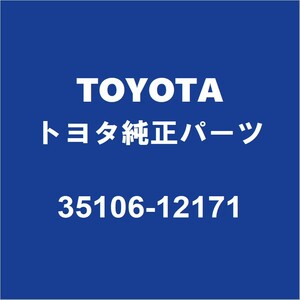 TOYOTA
トヨタ純正パーツ

35106-12171